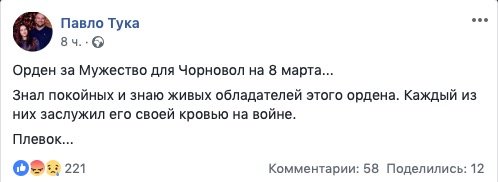 Павло Тука
8 ч. ·

Орден за Мужество для Чорновол на 8 марта...

Знал покойных и знаю живых обладателей этого ордена. Каждый из них заслужил его своей кровью на войне.

Плевок...

221

Комментарии: 58 Поделились: 12